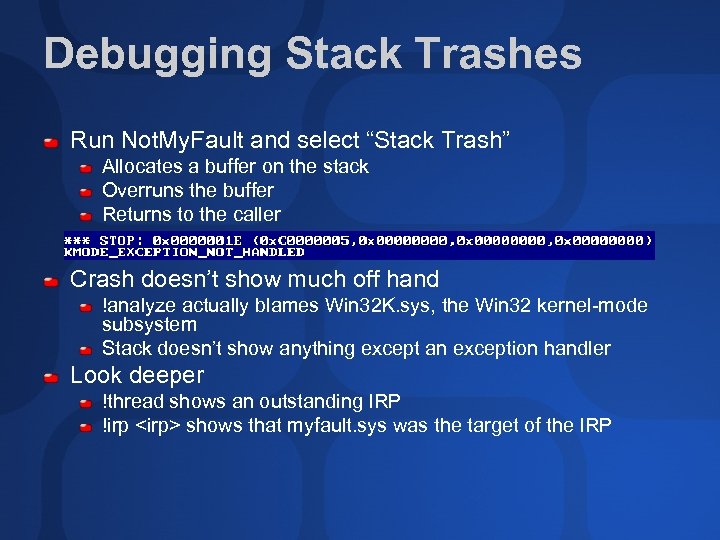 Debugging Stack Trashes

Run NotMyFault and select “Stack Trash”

Allocates a buffer on the stack

Overruns the buffer

Returns to the caller

*** STOP: 0x0000001E (0xC0000005,0x00000000,0x00000000,0x00000000)
KMODE_EXCEPTION_NOT_HANDLED

Crash doesn’t show much off hand

!analyze actually blames Win32K.sys, the Win32 kernel-mode subsystem

Stack doesn’t show anything except an exception handler

Look deeper

!thread shows an outstanding IRP

!irp <irp> shows that myfault.sys was the target of the IRP